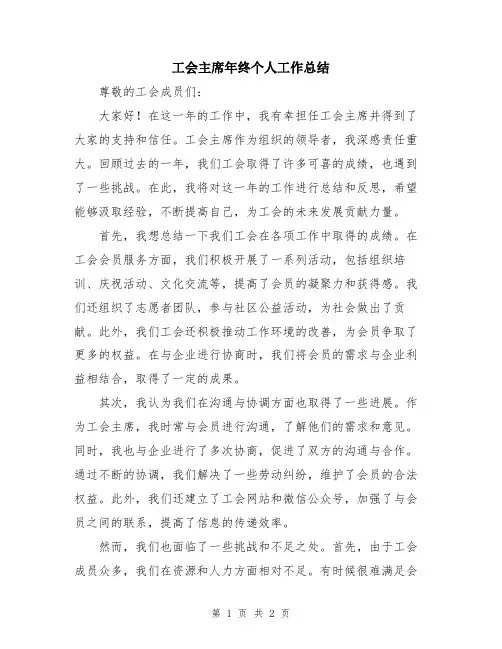 工会主席年终个人工作总结

尊敬的工会成员们：

大家好！在这一年的工作中，我有幸担任工会主席并得到了大家的支持和信任。工会主席作为组织的领导者，我深感责任重大。回顾过去的一年，我们工会取得了许多可喜的成绩，也遇到了一些挑战。在此，我将对这一年的工作进行总结和反思，希望能够汲取经验，不断提高自己，为工会的未来发展贡献力量。

首先，我想总结一下我们工会在各项工作中取得的成绩。在工会会员服务方面，我们积极开展了一系列活动，包括组织培训、庆祝活动、文化交流等，提高了会员的凝聚力和获得感。我们还组织了志愿者团队，参与社区公益活动，为社会做出了贡献。此外，我们工会还积极推动工作环境的改善，为会员争取了更多的权益。在与企业进行协商时，我们将会员的需求与企业利益相结合，取得了一定的成果。

其次，我认为我们在沟通与协调方面也取得了一些进展。作为工会主席，我时常与会员进行沟通，了解他们的需求和意见。同时，我也与企业进行了多次协商，促进了双方的沟通与合作。通过不断的协调，我们解决了一些劳动纠纷，维护了会员的合法权益。此外，我们还建立了工会网站和微信公众号，加强了与会员之间的联系，提高了信息的传递效率。

然而，我们也面临了一些挑战和不足之处。首先，由于工会成员众多，我们在资源和人力方面相对不足。有时候很难满足会

第 1 页 共 2 页